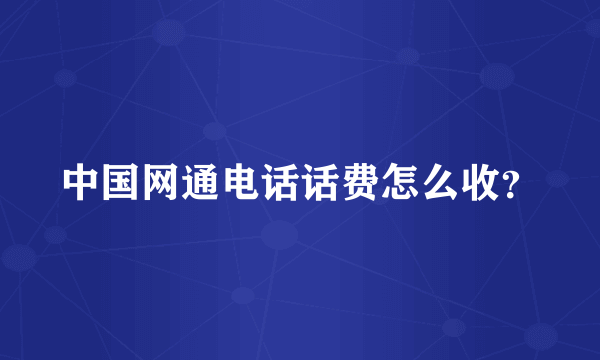 中国网通电话话费怎么收?